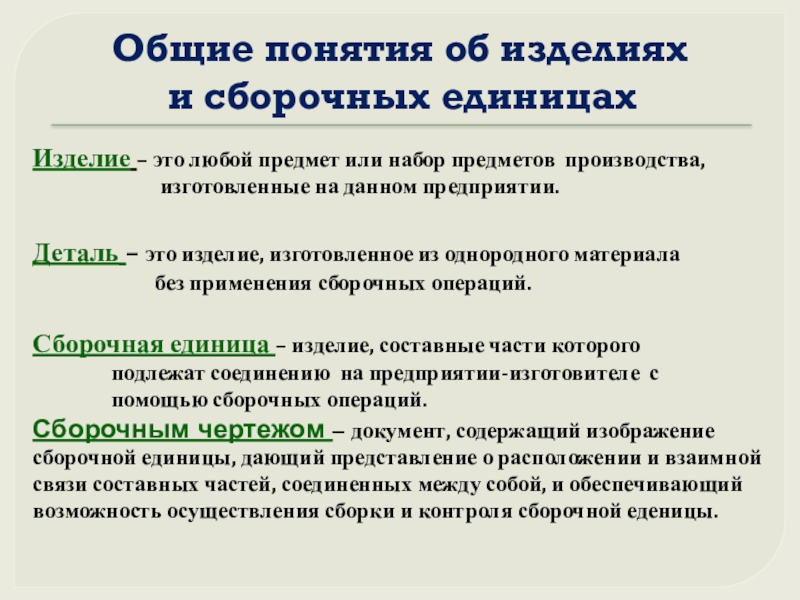 Общие понятия об изделиях и сборочных единицах

Изделие – это любой предмет или набор предметов производства, изготовленные на данном предприятии.

Деталь – это изделие, изготовленное из однородного материала без применения сборочных операций.

Сборочная единица – изделие, составные части которого подлежат соединению на предприятии-изготовителе с помощью сборочных операций.

Сборочным чертежом – документ, содержащий изображение сборочной единицы, дающий представление о расположении и взаимной связи составных частей, соединенных между собой, и обеспечивающий возможность осуществления сборки и контроля сборочной еденицы.